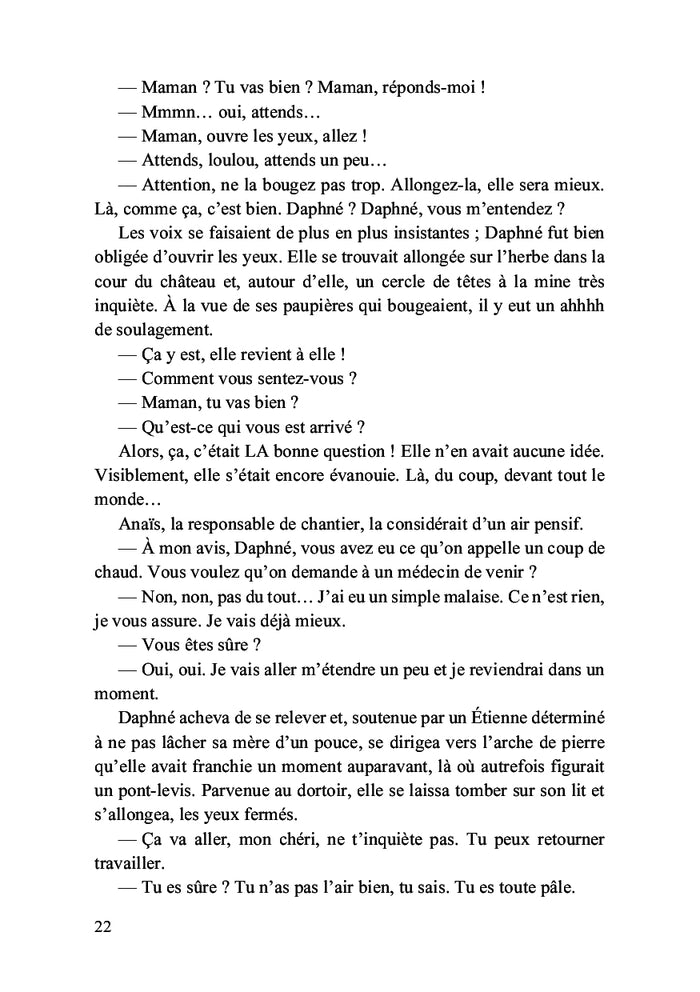 — Maman ? Tu vas bien ? Maman, réponds-moi !

— Mmmn… oui, attends…

— Maman, ouvre les yeux, allez !

— Attends, loulou, attends un peu…

— Attention, ne la bougez pas trop. Allongez-la, elle sera mieux. Là, comme ça, c'est bien. Daphné ? Daphné, vous m'entendez ?

Les voix se faisaient de plus en plus insistantes ; Daphné fut bien obligée d'ouvrir les yeux. Elle se trouvait allongée sur l'herbe dans la cour du château et, autour d'elle, un cercle de têtes à la mine très inquiète. À la vue de ses paupières qui bougeaient, il y eut un ahhhh de soulagement.

— Ça y est, elle revient à elle !

— Comment vous sentez-vous ?

— Maman, tu vas bien ?

— Qu'est-ce qui vous est arrivé ?

Alors, ça, c'était LA bonne question ! Elle n'en avait aucune idée. Visiblement, elle s'était encore évanouie. Là, du coup, devant tout le monde…

Anaïs, la responsable de chantier, la considérait d'un air pensif.

— À mon avis, Daphné, vous avez eu ce qu'on appelle un coup de chaud. Vous voulez qu'on demande à un médecin de venir ?

— Non, non, pas du tout… J'ai eu un simple malaise. Ce n'est rien, je vous assure. Je vais déjà mieux.

— Vous êtes sûre ?

— Oui, oui. Je vais aller m'étendre un peu et je reviendrai dans un moment.

Daphné acheva de se relever et, soutenue par un Étienne déterminé à ne pas lâcher sa mère d'un pouce, se dirigea vers l'arche de pierre qu'elle avait franchie un moment auparavant, là où autrefois figurait un pont-levis. Parvenue au dortoir, elle se laissa tomber sur son lit et s'allongea, les yeux fermés.

— Ça va aller, mon chéri, ne t'inquiète pas. Tu peux retourner travailler.

— Tu es sûre ? Tu n'as pas l'air bien, tu sais. Tu es toute pâle.

22